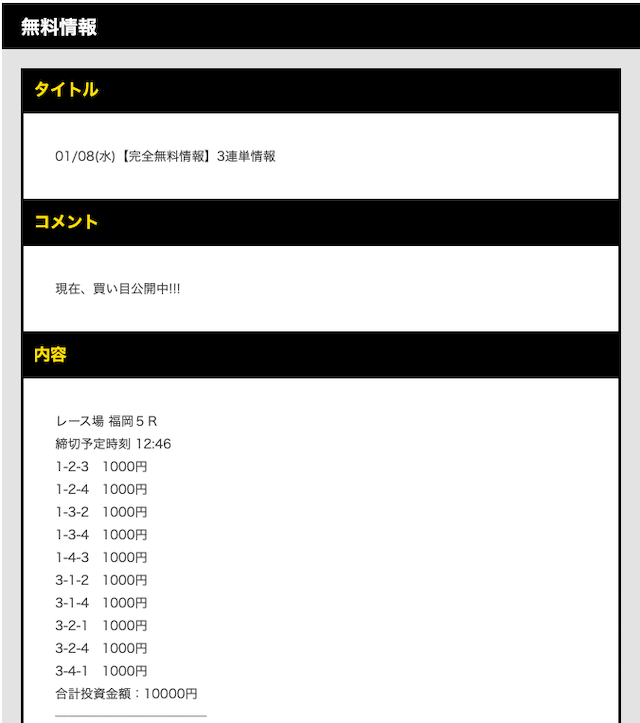 無料情報

タイトル

01/08(水)【完全無料情報】3連単情報

コメント

現在、買い目公開中!!!

内容

レース場 福岡５Ｒ
締切予定時刻 12:46
1-2-3　1000円
1-2-4　1000円
1-3-2　1000円
1-3-4　1000円
1-4-3　1000円
3-1-2　1000円
3-1-4　1000円
3-2-1　1000円
3-2-4　1000円
3-4-1　1000円
合計投資金額：10000円